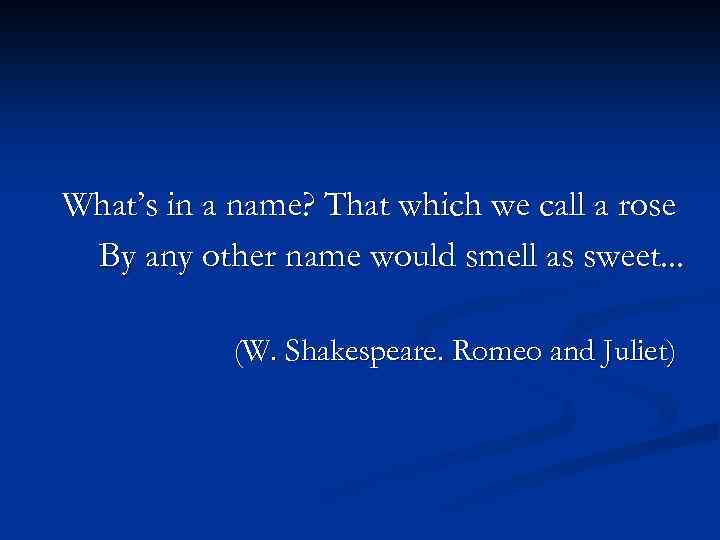 What’s in a name? That which we call a rose
By any other name would smell as sweet...

(W. Shakespeare. Romeo and Juliet)